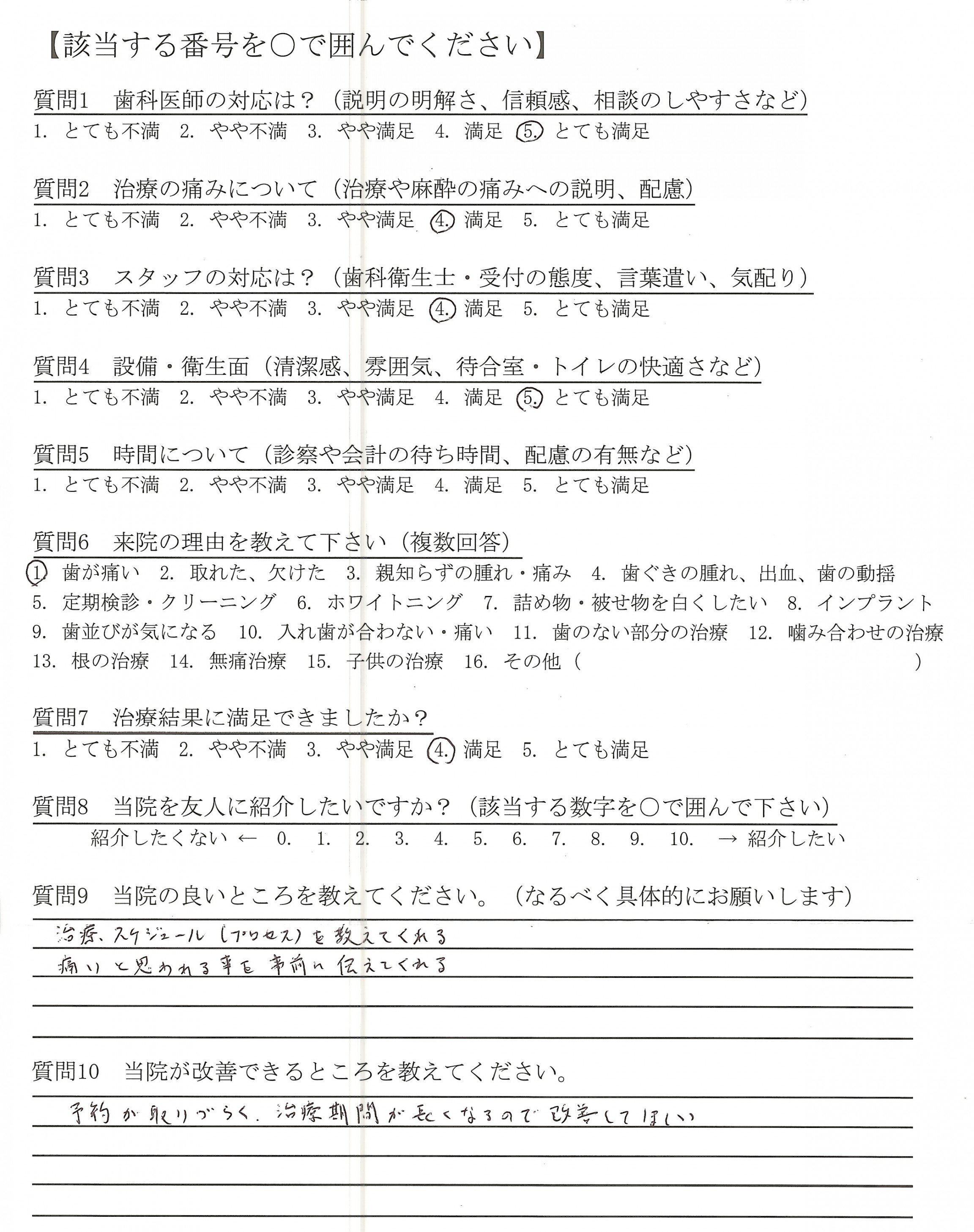 【該当する番号を○で囲んでください】

質問1　歯科医師の対応は？（説明の明解さ、信頼感、相談のしやすさなど）
1. とても不満　2. やや不満　3. やや満足　4. 満足　5. とても満足

質問2　治療の痛みについて（治療や麻酔の痛みへの説明、配慮）
1. とても不満　2. やや不満　3. やや満足　4. 満足　5. とても満足

質問3　スタッフの対応は？（歯科衛生士・受付の態度、言葉遣い、気配り）
1. とても不満　2. やや不満　3. やや満足　4. 満足　5. とても満足

質問4　設備・衛生面（清潔感、雰囲気、待合室・トイレの快適さなど）
1. とても不満　2. やや不満　3. やや満足　4. 満足　5. とても満足

質問5　時間について（診察や会計の待ち時間、配慮の有無など）
1. とても不満　2. やや不満　3. やや満足　4. 満足　5. とても満足

質問6　来院の理由を教えて下さい（複数回答）
1. 歯が痛い　2. 取れた、欠けた　3. 親知らずの腫れ・痛み　4. 歯ぐきの腫れ、出血、歯の動揺
5. 定期検診・クリーニング　6. ホワイトニング　7. 詰め物・被せ物を白くしたい　8. インプラント
9. 歯並びが気になる　10. 入れ歯が合わない・痛い　11. 歯のない部分の治療　12. 噛み合わせの治療
13. 根の治療　14. 無痛治療　15. 子供の治療　16. その他（　　　　　　　　）

質問7　治療結果に満足できましたか？
1. とても不満　2. やや不満　3. やや満足　4. 満足　5. とても満足

質問8　当院を友人に紹介したいですか？（該当する数字を○で囲んで下さい）
紹介したくない ← 0. 1. 2. 3. 4. 5. 6. 7. 8. 9. 10. → 紹介したい

質問9　当院の良いところを教えてください。（なるべく具体的にお願いします）
治療、スケジュール（プロセス）を教えてくれる
痛いと思われる事を事前に伝えてくれる

質問10　当院が改善できるところを教えてください。
予約が取りづらく、治療期間が長くなるので改善してほしい